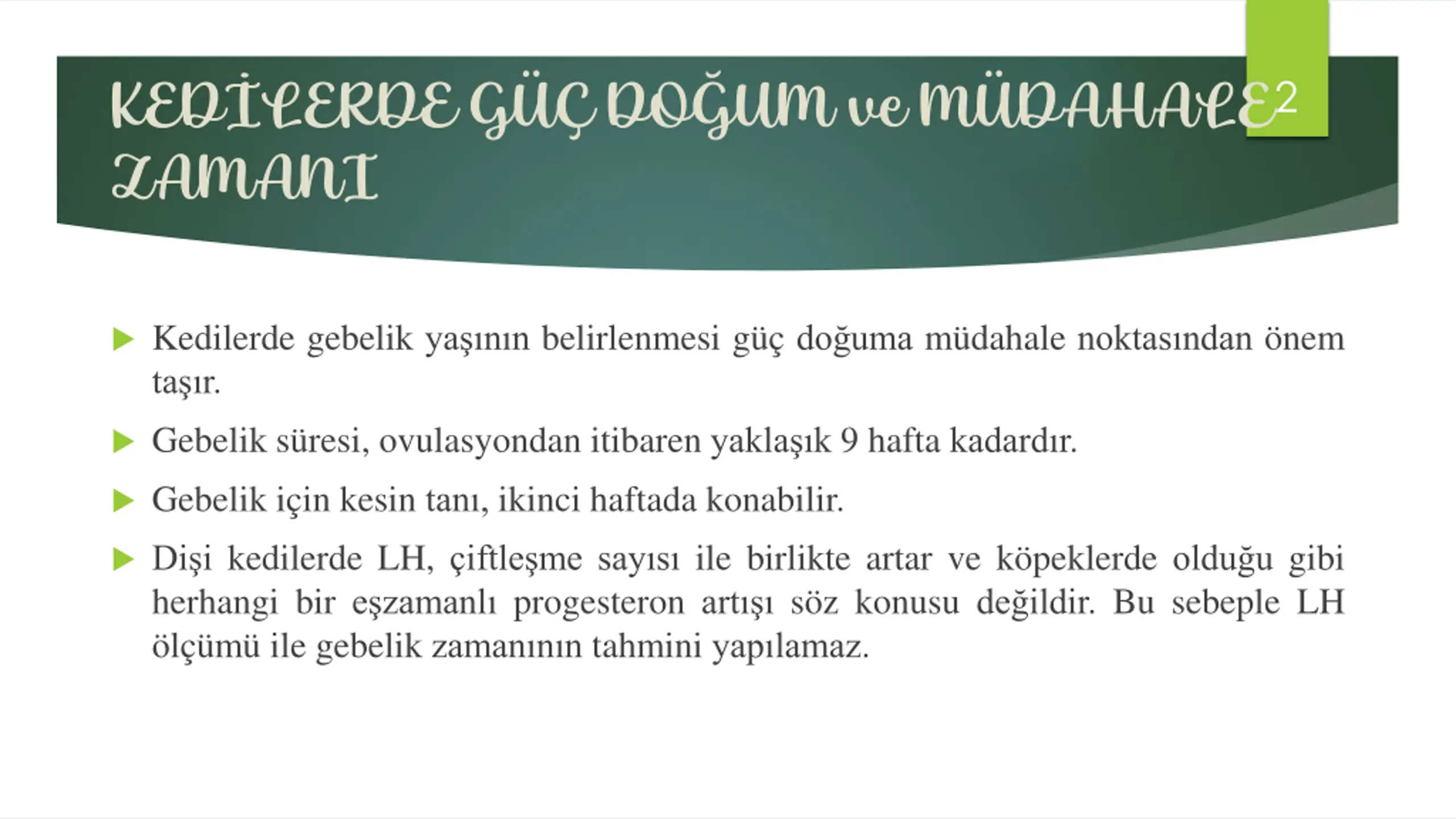 KEDİLERDE GÜÇ DOĞUM ve MÜDAHALE ZAMANI

2

▶ Kedilerde gebelik yaşının belirlenmesi güç doğuma müdahale noktasından önem taşır.

▶ Gebelik süresi, ovulasyondan itibaren yaklaşık 9 hafta kadardır.

▶ Gebelik için kesin tanı, ikinci haftada konabilir.

▶ Dişi kedilerde LH, çiftleşme sayısı ile birlikte artar ve köpeklerde olduğu gibi herhangi bir eşzamanlı progesteron artışı söz konusu değildir. Bu sebeple LH ölçümü ile gebelik zamanının tahmini yapılamaz.